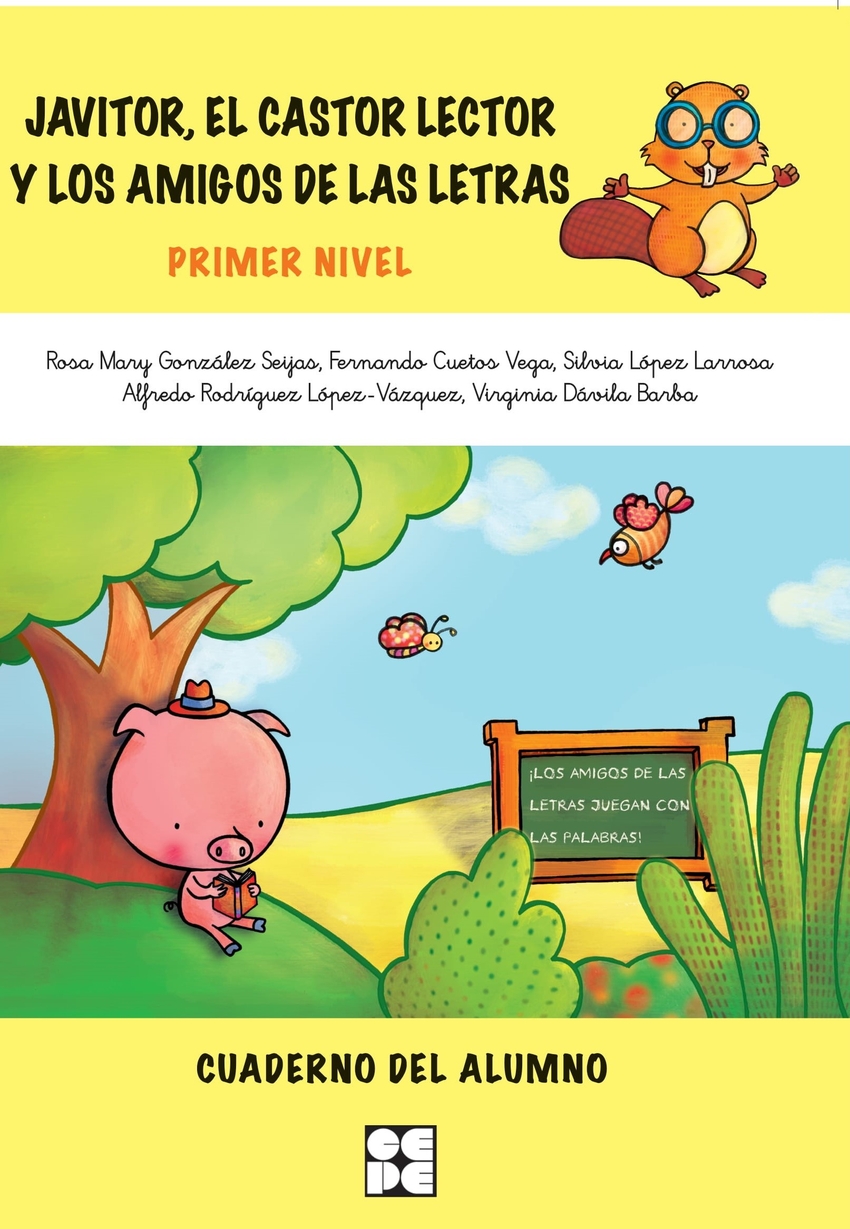 JAVITOR, EL CASTOR LECTOR
Y LOS AMIGOS DE LAS LETRAS

PRIMER NIVEL

Rosa Mary González Seijas, Fernando Cuetos Vega, Silvia López Larrosa
Alfredo Rodríguez López-Vázquez, Virginia Dávila Barba

¡LOS AMIGOS DE LAS LETRAS JUEGAN CON LAS PALABRAS!

CUADERNO DEL ALUMNO

CEPE